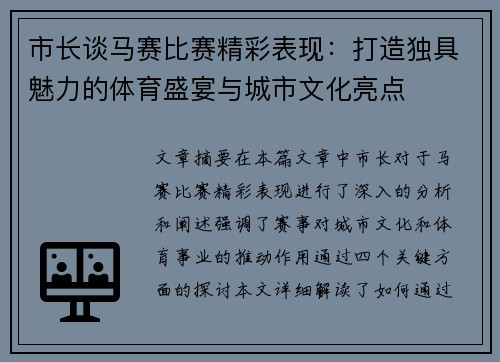 市长谈马赛比赛精彩表现：打造独具魅力的体育盛宴与城市文化亮点

文章摘要在本篇文章中市长对于马赛比赛精彩表现进行了深入的分析和阐述强调了赛事对城市文化和体育事业的推动作用通过四个关键方面的探讨本文详细解读了如何通过